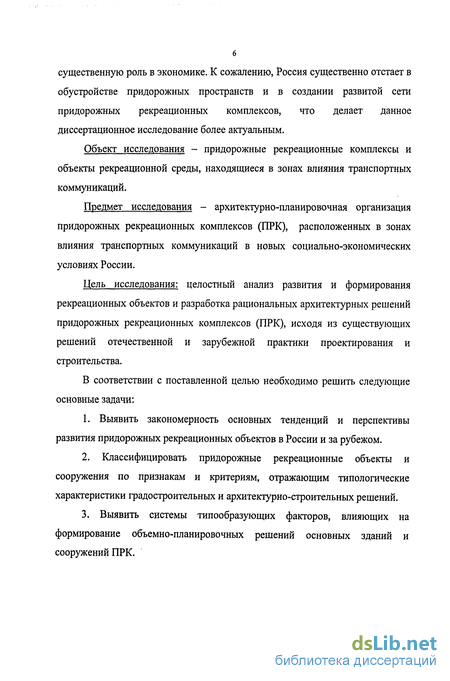 6

существенную роль в экономике. К сожалению, Россия существенно отстает в обустройстве придорожных пространств и в создании развитой сети придорожных рекреационных комплексов, что делает данное диссертационное исследование более актуальным.

Объект исследования – придорожные рекреационные комплексы и объекты рекреационной среды, находящиеся в зонах влияния транспортных коммуникаций.

Предмет исследования – архитектурно-планировочная организация придорожных рекреационных комплексов (ПРК), расположенных в зонах влияния транспортных коммуникаций в новых социально-экономических условиях России.

Цель исследования: целостный анализ развития и формирования рекреационных объектов и разработка рациональных архитектурных решений придорожных рекреационных комплексов (ПРК), исходя из существующих решений отечественной и зарубежной практики проектирования и строительства.

В соответствии с поставленной целью необходимо решить следующие основные задачи:

1. Выявить закономерность основных тенденций и перспективы развития придорожных рекреационных объектов в России и за рубежом.

2. Классифицировать придорожные рекреационные объекты и сооружения по признакам и критериям, отражающим типологические характеристики градостроительных и архитектурно-строительных решений.

3. Выявить системы типообразующих факторов, влияющих на формирование объемно-планировочных решений основных зданий и сооружений ПРК.

dsLib.net
библиотека диссертаций